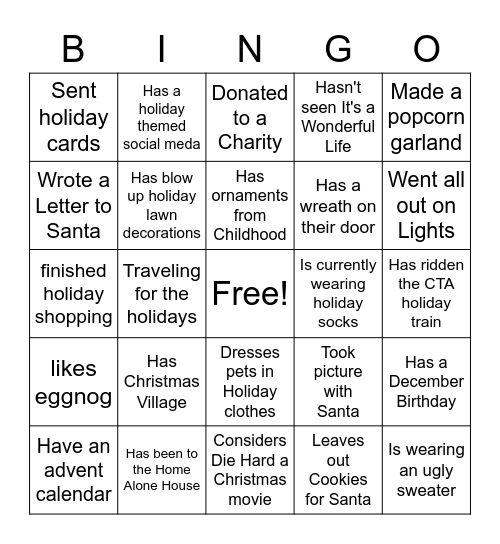 | B | I | N | G | O |
|---|---|---|---|---|
| Sent holiday cards | Has a holiday themed social meda | Donated to a Charity | Hasn't seen It's a Wonderful Life | Made a popcorn garland |
| Wrote a Letter to Santa | Has blow up holiday lawn decorations | Has ornaments from Childhood | Has a wreath on their door | Went all out on Lights |
| finished holiday shopping | Traveling for the holidays | Free! | Is currently wearing holiday socks | Has ridden the CTA holiday train |
| likes eggnog | Has Christmas Village | Dresses pets in Holiday clothes | Took picture with Santa | Has a December Birthday |
| Have an advent calendar | Has been to the Home Alone House | Considers Die Hard a Christmas movie | Leaves out Cookies for Santa | Is wearing an ugly sweater |